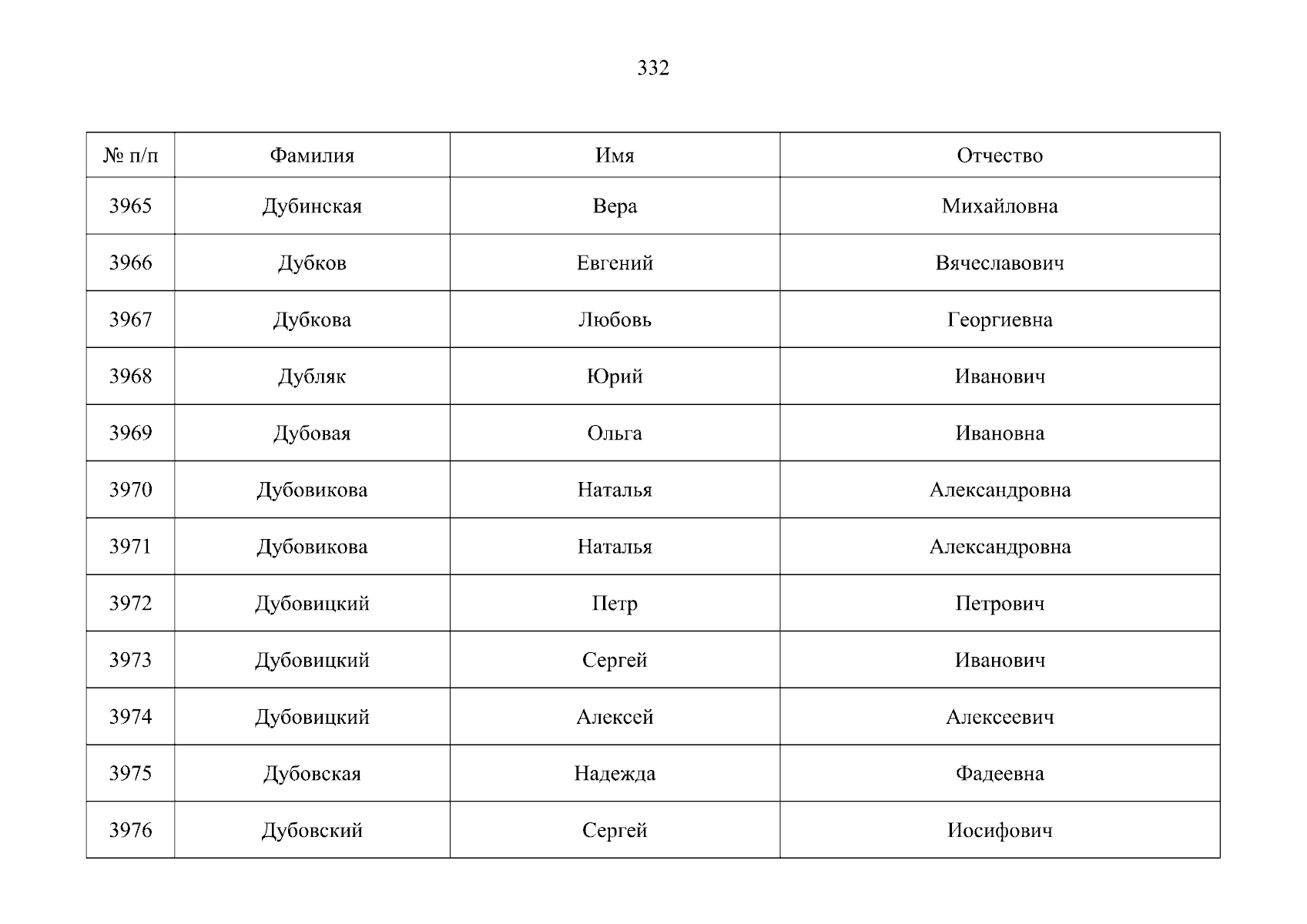 332

| № п/п | Фамилия | Имя | Отчество |
|---|---|---|---|
| 3965 | Дубинская | Вера | Михайловна |
| 3966 | Дубков | Евгений | Вячеславович |
| 3967 | Дубкова | Любовь | Георгиевна |
| 3968 | Дубляк | Юрий | Иванович |
| 3969 | Дубовая | Ольга | Ивановна |
| 3970 | Дубовикова | Наталья | Александровна |
| 3971 | Дубовикова | Наталья | Александровна |
| 3972 | Дубовицкий | Петр | Петрович |
| 3973 | Дубовицкий | Сергей | Иванович |
| 3974 | Дубовицкий | Алексей | Алексеевич |
| 3975 | Дубовская | Надежда | Фадеевна |
| 3976 | Дубовский | Сергей | Иосифович |